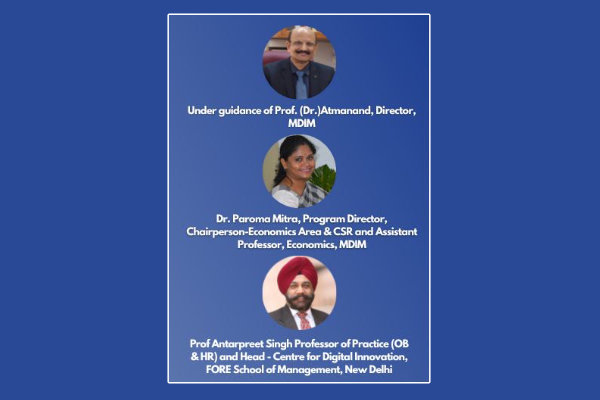 Under guidance of Prof. (Dr.)Atmanand, Director, MDIM

Dr. Paroma Mitra, Program Director, Chairperson-Economics Area & CSR and Assistant Professor, Economics, MDIM

Prof Antarpreet Singh Professor of Practice (OB & HR) and Head - Centre for Digital Innovation, FORE School of Management, New Delhi